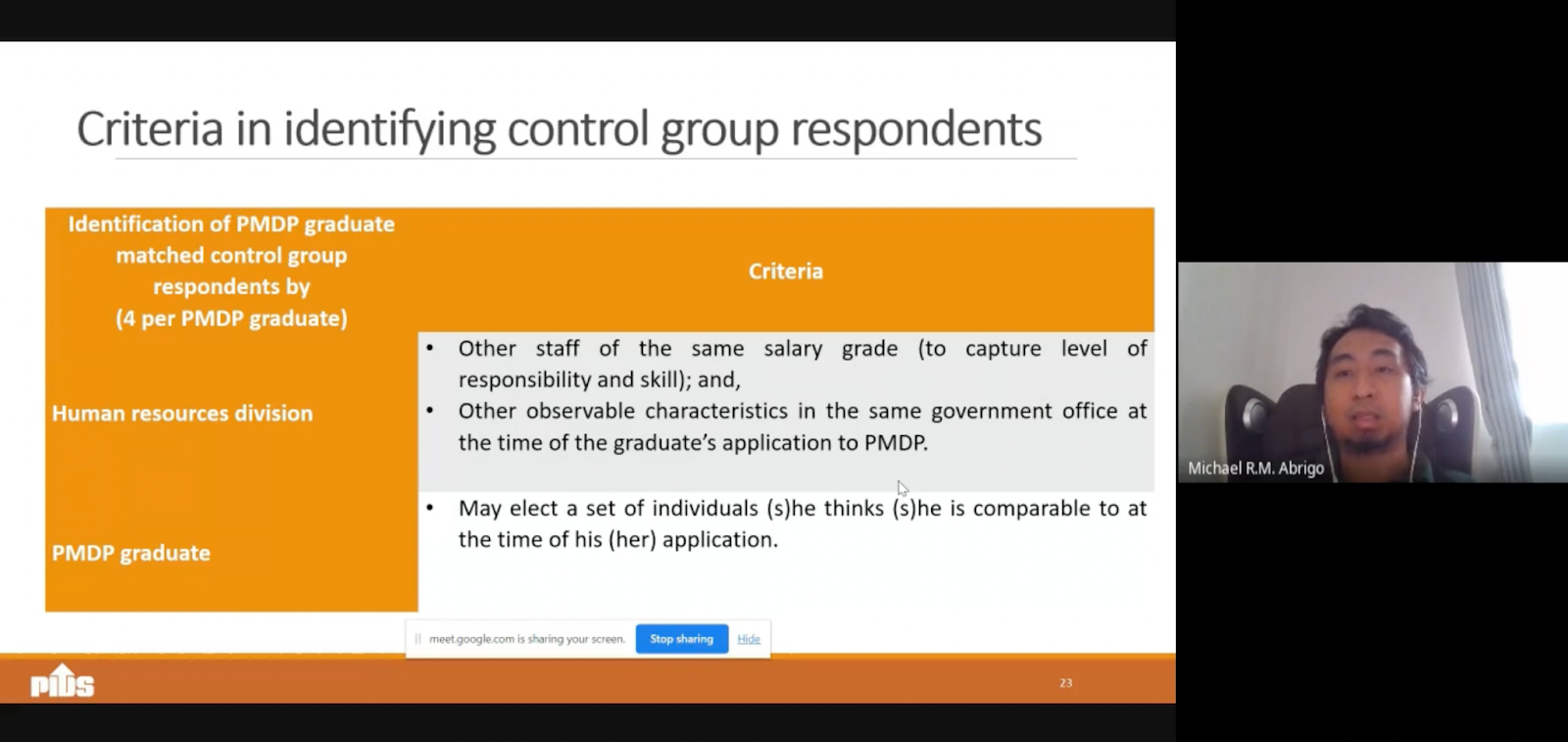 Criteria in identifying control group respondents

| Identification of PMDP graduate matched control group respondents by (4 per PMDP graduate) | Criteria |
|---|---|
| Human resources division | • Other staff of the same salary grade (to capture level of responsibility and skill); and, • Other observable characteristics in the same government office at the time of the graduate's application to PMDP. |
| PMDP graduate | • May elect a set of individuals (s)he thinks (s)he is comparable to at the time of his (her) application. |

meet.google.com is sharing your screen. Stop sharing Hide

pids

23

Michael R.M. Abrigo